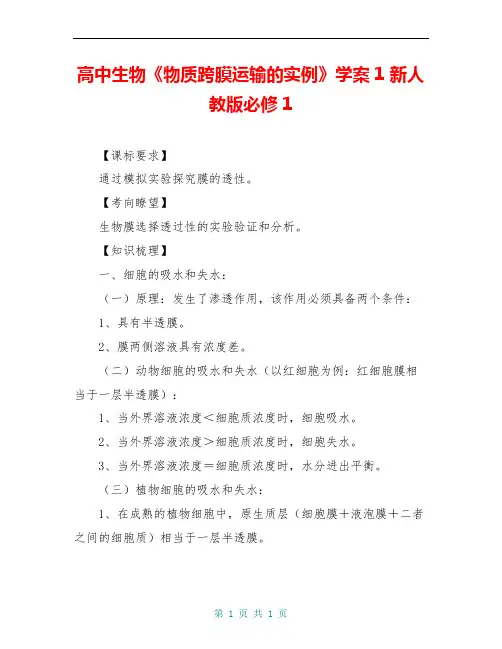 高中生物《物质跨膜运输的实例》学案 1 新人教版必修 1

【课标要求】

通过模拟实验探究膜的透性。

【考向瞭望】

生物膜选择透过性的实验验证和分析。

【知识梳理】

一、细胞的吸水和失水：

（一）原理：发生了渗透作用，该作用必须具备两个条件：

1、具有半透膜。

2、膜两侧溶液具有浓度差。

（二）动物细胞的吸水和失水（以红细胞为例：红细胞膜相当于一层半透膜）：

1、当外界溶液浓度＜细胞质浓度时，细胞吸水。

2、当外界溶液浓度＞细胞质浓度时，细胞失水。

3、当外界溶液浓度＝细胞质浓度时，水分进出平衡。

（三）植物细胞的吸水和失水：

1、在成熟的植物细胞中，原生质层（细胞膜＋液泡膜＋二者之间的细胞质）相当于一层半透膜。

第 1 页 共 1 页